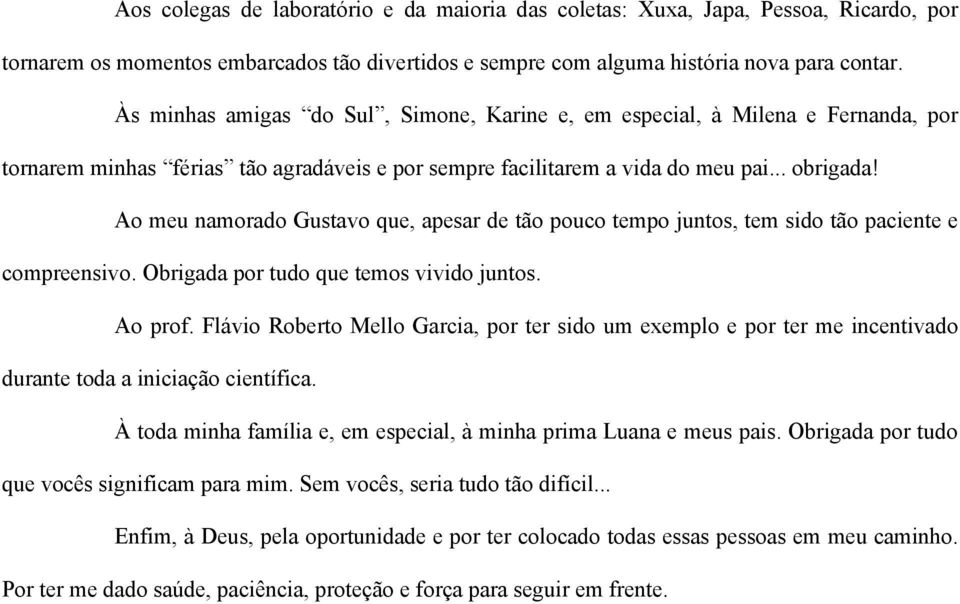 Aos colegas de laboratório e da maioria das coletas: Xuxa, Japa, Pessoa, Ricardo, por tornarem os momentos embarcados tão divertidos e sempre com alguma história nova para contar.

Às minhas amigas “do Sul”, Simone, Karine e, em especial, à Milena e Fernanda, por tornarem minhas “férias” tão agradáveis e por sempre facilitarem a vida do meu pai... obrigada!

Ao meu namorado Gustavo que, apesar de tão pouco tempo juntos, tem sido tão paciente e compreensivo. Obrigada por tudo que temos vivido juntos.

Ao prof. Flávio Roberto Mello Garcia, por ter sido um exemplo e por ter me incentivado durante toda a iniciação científica.

À toda minha família e, em especial, à minha prima Luana e meus pais. Obrigada por tudo que vocês significam para mim. Sem vocês, seria tudo tão difícil...

Enfim, à Deus, pela oportunidade e por ter colocado todas essas pessoas em meu caminho. Por ter me dado saúde, paciência, proteção e força para seguir em frente.